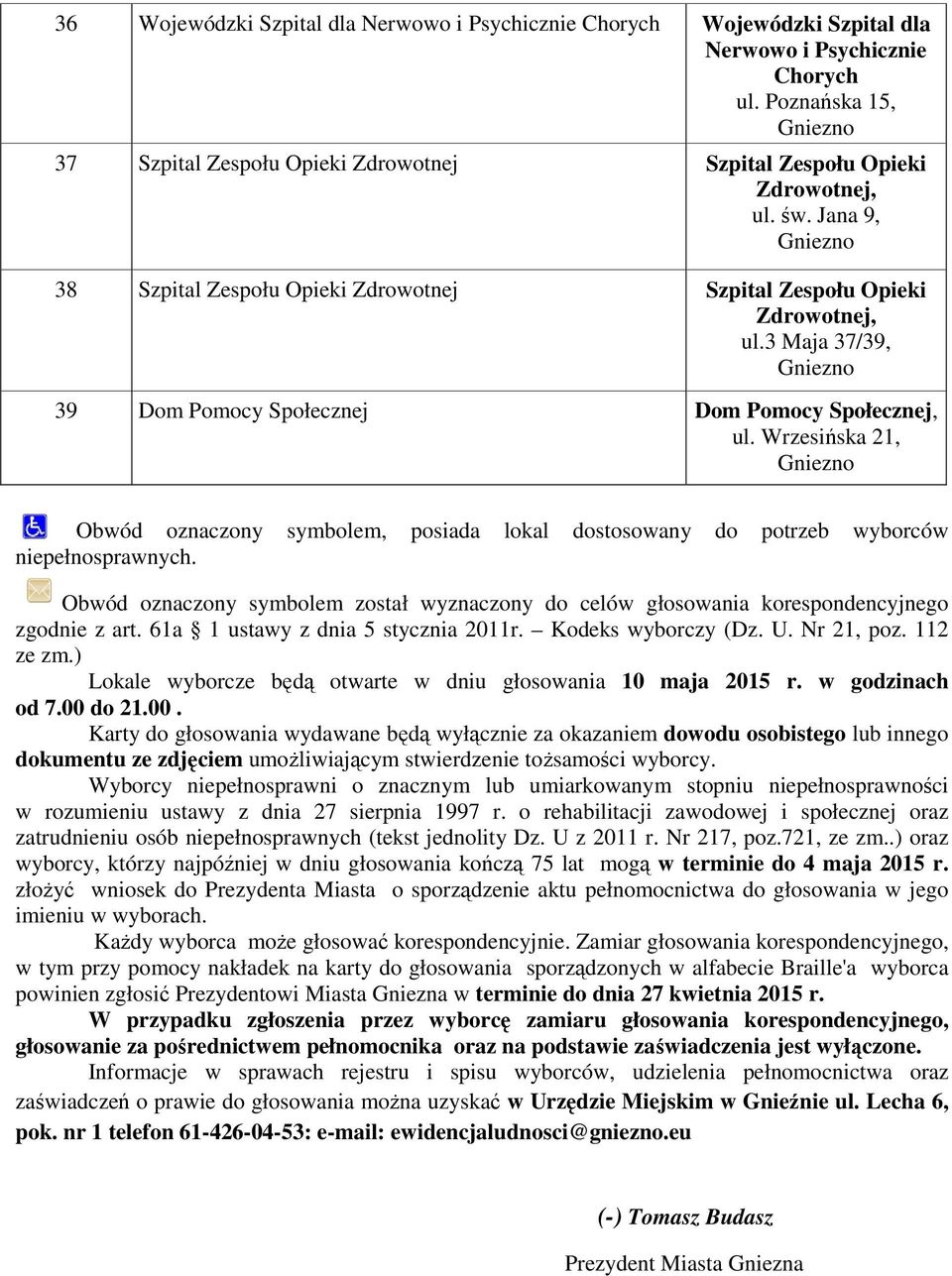 | 36 | Wojewódzki Szpital dla Nerwowo i Psychicznie Chorych | Wojewódzki Szpital dla Nerwowo i Psychicznie Chorych ul. Poznańska 15, Gniezno |
|---|---|---|
| 37 | Szpital Zespołu Opieki Zdrowotnej | Szpital Zespołu Opieki Zdrowotnej, ul. św. Jana 9, Gniezno |
| 38 | Szpital Zespołu Opieki Zdrowotnej | Szpital Zespołu Opieki Zdrowotnej, ul.3 Maja 37/39, Gniezno |
| 39 | Dom Pomocy Społecznej | Dom Pomocy Społecznej, ul. Wrzesińska 21, Gniezno |

Obwód oznaczony symbolem, posiada lokal dostosowany do potrzeb wyborców niepełnosprawnych.

Obwód oznaczony symbolem został wyznaczony do celów głosowania korespondencyjnego zgodnie z art. 61a 1 ustawy z dnia 5 stycznia 2011r. – Kodeks wyborczy (Dz. U. Nr 21, poz. 112 ze zm.)

Lokale wyborcze będą otwarte w dniu głosowania 10 maja 2015 r. w godzinach od 7.00 do 21.00.

Karty do głosowania wydawane będą wyłącznie za okazaniem dowodu osobistego lub innego dokumentu ze zdjęciem umożliwiającym stwierdzenie tożsamości wyborcy.

Wyborcy niepełnosprawni o znacznym lub umiarkowanym stopniu niepełnosprawności w rozumieniu ustawy z dnia 27 sierpnia 1997 r. o rehabilitacji zawodowej i społecznej oraz zatrudnieniu osób niepełnosprawnych (tekst jednolity Dz. U z 2011 r. Nr 217, poz.721, ze zm..) oraz wyborcy, którzy najpóźniej w dniu głosowania kończą 75 lat mogą w terminie do 4 maja 2015 r. złożyć wniosek do Prezydenta Miasta o sporządzenie aktu pełnomocnictwa do głosowania w jego imieniu w wyborach.

Każdy wyborca może głosować korespondencyjnie. Zamiar głosowania korespondencyjnego, w tym przy pomocy nakładek na karty do głosowania sporządzonych w alfabecie Braille'a wyborca powinien zgłosić Prezydentowi Miasta Gniezna w terminie do dnia 27 kwietnia 2015 r.

W przypadku zgłoszenia przez wyborcę zamiaru głosowania korespondencyjnego, głosowanie za pośrednictwem pełnomocnika oraz na podstawie zaświadczenia jest wyłączone.

Informacje w sprawach rejestru i spisu wyborców, udzielenia pełnomocnictwa oraz zaświadczeń o prawie do głosowania można uzyskać w Urzędzie Miejskim w Gnieźnie ul. Lecha 6, pok. nr 1 telefon 61-426-04-53: e-mail: ewidencjaludnosci@gniezno.eu

(-) Tomasz Budasz

Prezydent Miasta Gniezna